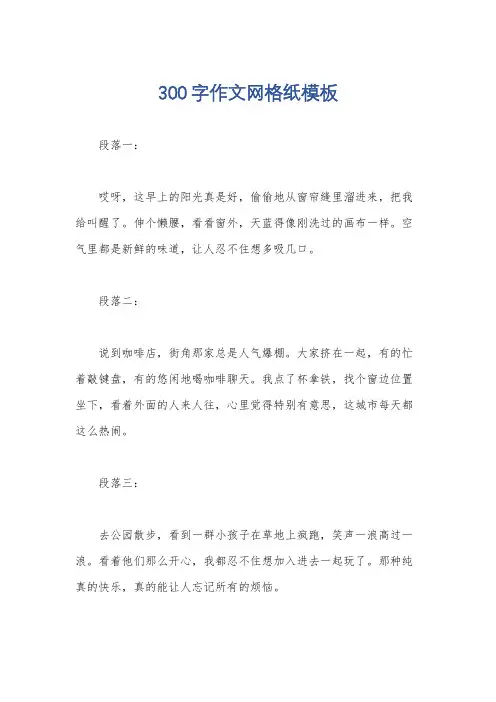 300字作文网格纸模板

段落一：

哎呀，这早上的阳光真是好，偷偷地从窗帘缝里溜进来，把我给叫醒了。伸个懒腰，看看窗外，天蓝得像刚洗过的画布一样。空气里都是新鲜的味道，让人忍不住想多吸几口。

段落二：

说到咖啡店，街角那家总是人气爆棚。大家挤在一起，有的忙着敲键盘，有的悠闲地喝咖啡聊天。我点了杯拿铁，找个窗边位置坐下，看着外面的人来人往，心里觉得特别有意思，这城市每天都这么热闹。

段落三：

去公园散步，看到一群小孩子在草地上疯跑，笑声一浪高过一浪。看着他们那么开心，我都忍不住想加入进去一起玩了。那种纯真的快乐，真的能让人忘记所有的烦恼。